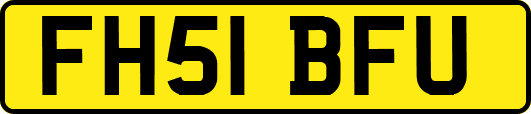 FH51 BFU